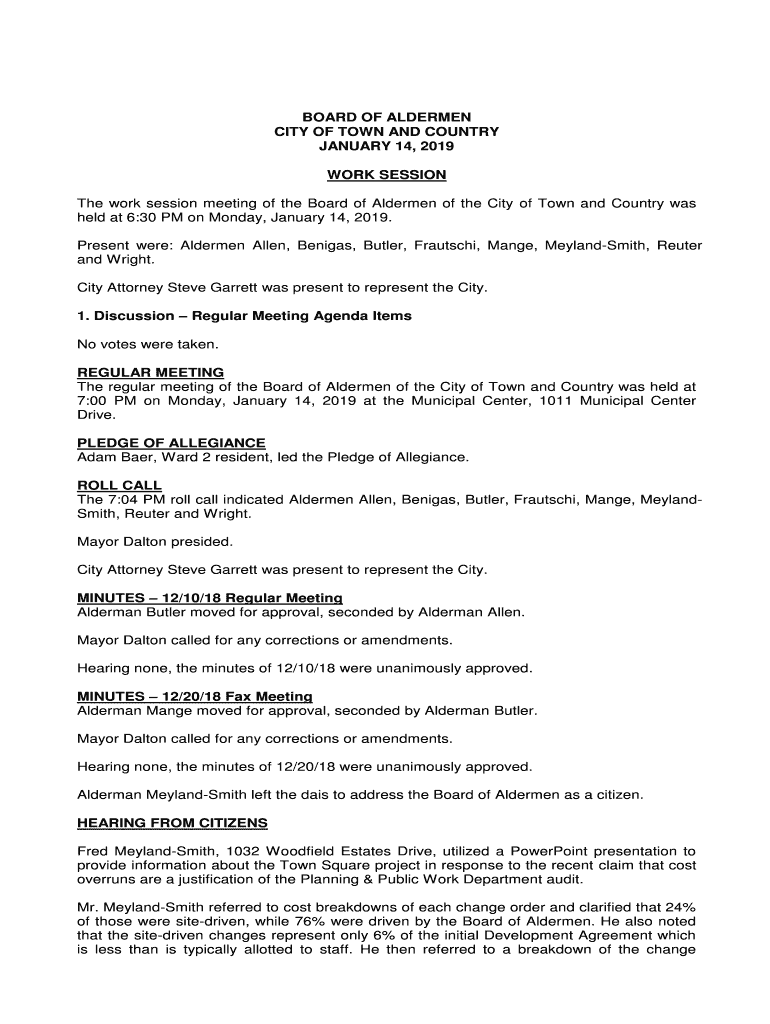 BOARD OF ALDERMEN
CITY OF TOWN AND COUNTRY
JANUARY 14, 2019

WORK SESSION

The work session meeting of the Board of Aldermen of the City of Town and Country was held at 6:30 PM on Monday, January 14, 2019.

Present were: Aldermen Allen, Benigas, Butler, Frautschi, Mange, Meyland-Smith, Reuter and Wright.

City Attorney Steve Garrett was present to represent the City.

1. Discussion – Regular Meeting Agenda Items

No votes were taken.

REGULAR MEETING
The regular meeting of the Board of Aldermen of the City of Town and Country was held at 7:00 PM on Monday, January 14, 2019 at the Municipal Center, 1011 Municipal Center Drive.

PLEDGE OF ALLEGIANCE
Adam Baer, Ward 2 resident, led the Pledge of Allegiance.

ROLL CALL
The 7:04 PM roll call indicated Aldermen Allen, Benigas, Butler, Frautschi, Mange, Meyland-Smith, Reuter and Wright.

Mayor Dalton presided.

City Attorney Steve Garrett was present to represent the City.

MINUTES – 12/10/18 Regular Meeting
Alderman Butler moved for approval, seconded by Alderman Allen.

Mayor Dalton called for any corrections or amendments.

Hearing none, the minutes of 12/10/18 were unanimously approved.

MINUTES – 12/20/18 Fax Meeting
Alderman Mange moved for approval, seconded by Alderman Butler.

Mayor Dalton called for any corrections or amendments.

Hearing none, the minutes of 12/20/18 were unanimously approved.

Alderman Meyland-Smith left the dais to address the Board of Aldermen as a citizen.

HEARING FROM CITIZENS

Fred Meyland-Smith, 1032 Woodfield Estates Drive, utilized a PowerPoint presentation to provide information about the Town Square project in response to the recent claim that cost overruns are a justification of the Planning & Public Work Department audit.

Mr. Meyland-Smith referred to cost breakdowns of each change order and clarified that 24% of those were site-driven, while 76% were driven by the Board of Aldermen. He also noted that the site-driven changes represent only 6% of the initial Development Agreement which is less than is typically allotted to staff. He then referred to a breakdown of the change